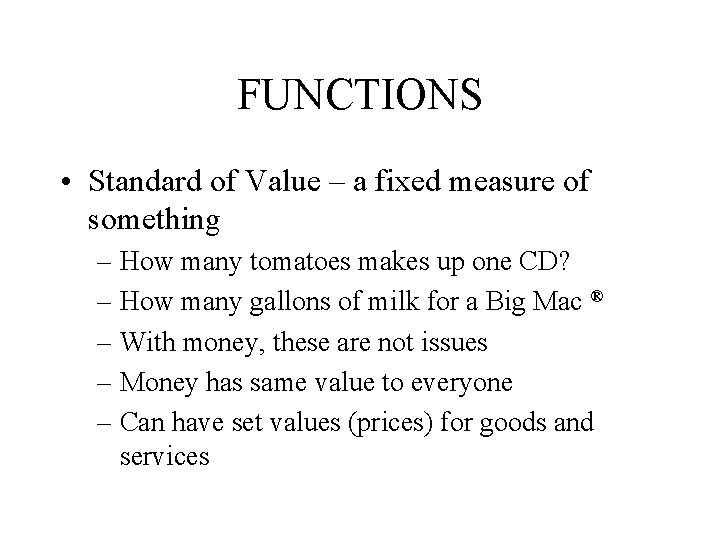 FUNCTIONS

• Standard of Value – a fixed measure of something
– How many tomatoes makes up one CD?
– How many gallons of milk for a Big Mac ®
– With money, these are not issues
– Money has same value to everyone
– Can have set values (prices) for goods and services